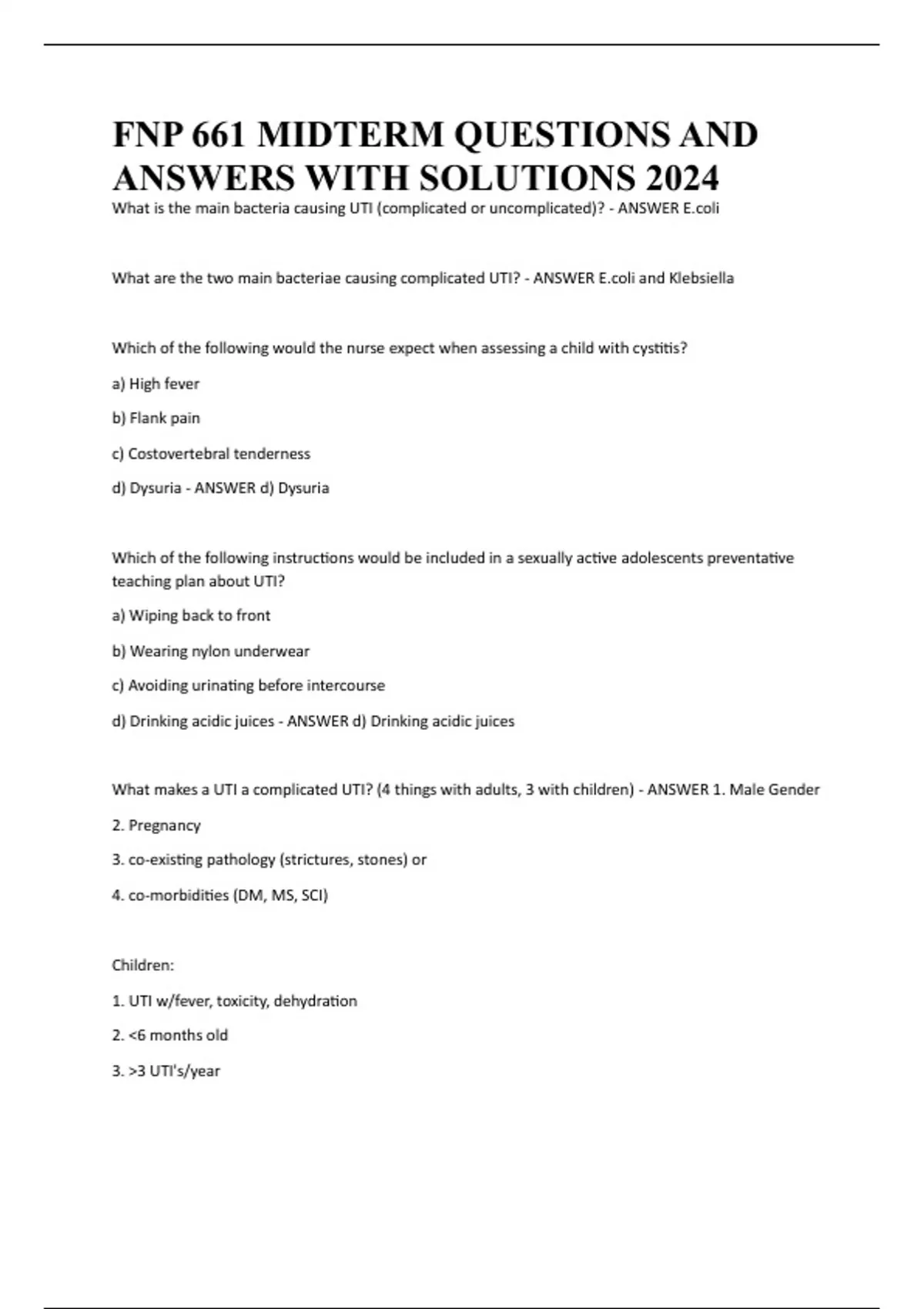 FNP 661 MIDTERM QUESTIONS AND ANSWERS WITH SOLUTIONS 2024

What is the main bacteria causing UTI (complicated or uncomplicated)? - ANSWER E.coli

What are the two main bacteriae causing complicated UTI? - ANSWER E.coli and Klebsiella

Which of the following would the nurse expect when assessing a child with cystitis?

a) High fever

b) Flank pain

c) Costovertebral tenderness

d) Dysuria - ANSWER d) Dysuria

Which of the following instructions would be included in a sexually active adolescents preventative teaching plan about UTI?

a) Wiping back to front

b) Wearing nylon underwear

c) Avoiding urinating before intercourse

d) Drinking acidic juices - ANSWER d) Drinking acidic juices

What makes a UTI a complicated UTI? (4 things with adults, 3 with children) - ANSWER 1. Male Gender

2. Pregnancy

3. co-existing pathology (strictures, stones) or

4. co-morbidities (DM, MS, SCI)

Children:

1. UTI w/fever, toxicity, dehydration

2. <6 months old

3. >3 UTI's/year